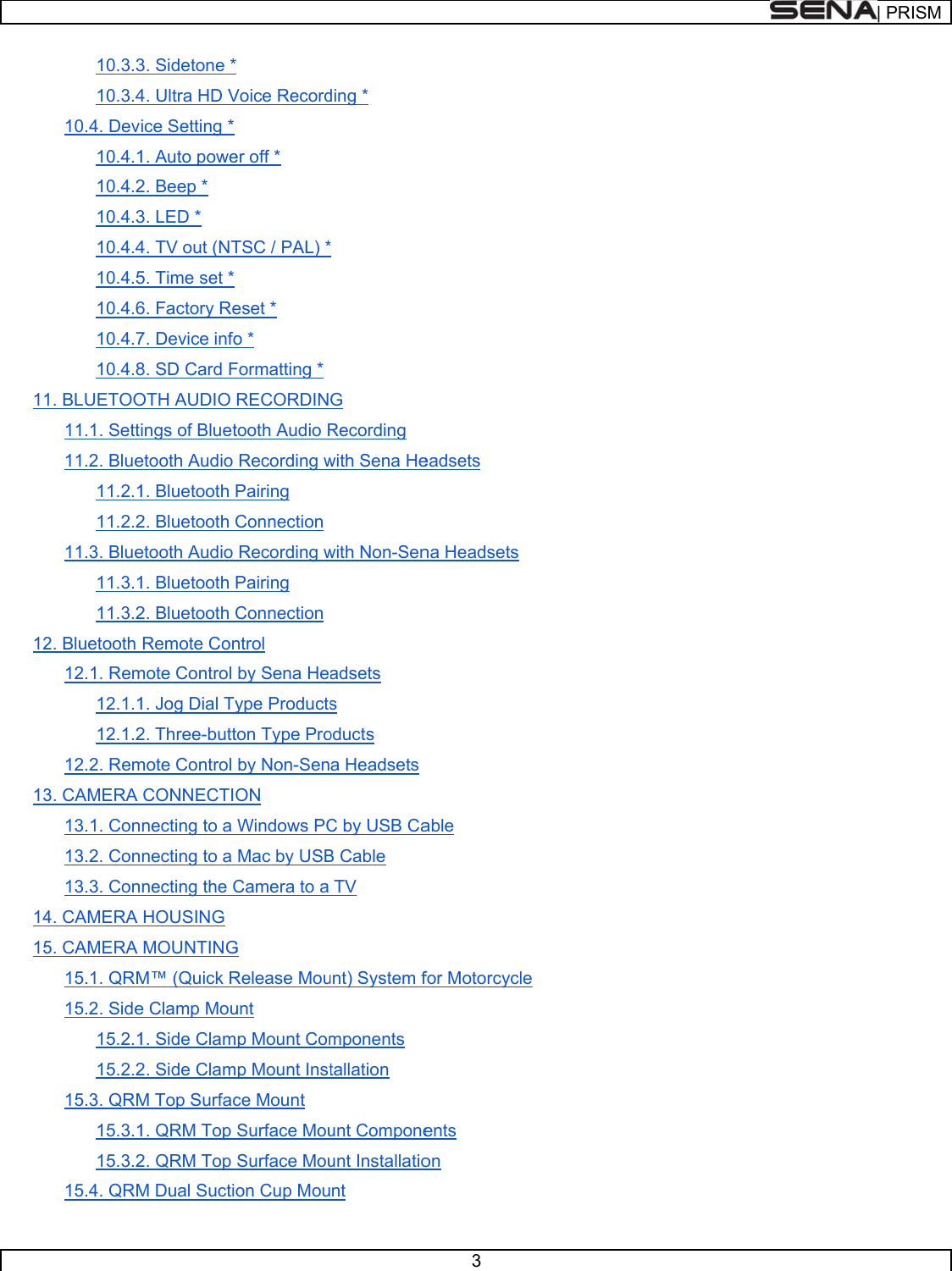 SENA | PRISM

10.3.3. Sidetone *
10.3.4. Ultra HD Voice Recording *
10.4. Device Setting *
10.4.1. Auto power off *
10.4.2. Beep *
10.4.3. LED *
10.4.4. TV out (NTSC / PAL) *
10.4.5. Time set *
10.4.6. Factory Reset *
10.4.7. Device info *
10.4.8. SD Card Formatting *
11. BLUETOOTH AUDIO RECORDING
11.1. Settings of Bluetooth Audio Recording
11.2. Bluetooth Audio Recording with Sena Headsets
11.2.1. Bluetooth Pairing
11.2.2. Bluetooth Connection
11.3. Bluetooth Audio Recording with Non-Sena Headsets
11.3.1. Bluetooth Pairing
11.3.2. Bluetooth Connection
12. Bluetooth Remote Control
12.1. Remote Control by Sena Headsets
12.1.1. Jog Dial Type Products
12.1.2. Three-button Type Products
12.2. Remote Control by Non-Sena Headsets
13. CAMERA CONNECTION
13.1. Connecting to a Windows PC by USB Cable
13.2. Connecting to a Mac by USB Cable
13.3. Connecting the Camera to a TV
14. CAMERA HOUSING
15. CAMERA MOUNTING
15.1. QRM™ (Quick Release Mount) System for Motorcycle
15.2. Side Clamp Mount
15.2.1. Side Clamp Mount Components
15.2.2. Side Clamp Mount Installation
15.3. QRM Top Surface Mount
15.3.1. QRM Top Surface Mount Components
15.3.2. QRM Top Surface Mount Installation
15.4. QRM Dual Suction Cup Mount

3